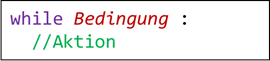 while Bedingung :
  //Aktion